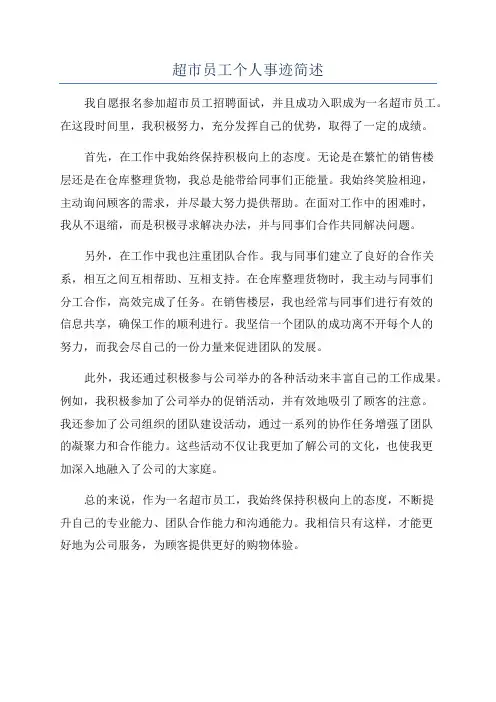 超市员工个人事迹简述

我自愿报名参加超市员工招聘面试，并且成功入职成为一名超市员工。在这段时间里，我积极努力，充分发挥自己的优势，取得了一定的成绩。

首先，在工作中我始终保持积极向上的态度。无论是在繁忙的销售楼层还是在仓库整理货物，我总是能带给同事们正能量。我始终笑脸相迎，主动询问顾客的需求，并尽最大努力提供帮助。在面对工作中的困难时，我从不退缩，而是积极寻求解决办法，并与同事们合作共同解决问题。

另外，在工作中我也注重团队合作。我与同事们建立了良好的合作关系，相互之间互相帮助、互相支持。在仓库整理货物时，我主动与同事们分工合作，高效完成了任务。在销售楼层，我也经常与同事们进行有效的信息共享，确保工作的顺利进行。我坚信一个团队的成功离不开每个人的努力，而我会尽自己的一份力量来促进团队的发展。

此外，我还通过积极参与公司举办的各种活动来丰富自己的工作成果。例如，我积极参加了公司举办的促销活动，并有效地吸引了顾客的注意。我还参加了公司组织的团队建设活动，通过一系列的协作任务增强了团队的凝聚力和合作能力。这些活动不仅让我更加了解公司的文化，也使我更加深入地融入了公司的大家庭。

总的来说，作为一名超市员工，我始终保持积极向上的态度，不断提升自己的专业能力、团队合作能力和沟通能力。我相信只有这样，才能更好地为公司服务，为顾客提供更好的购物体验。